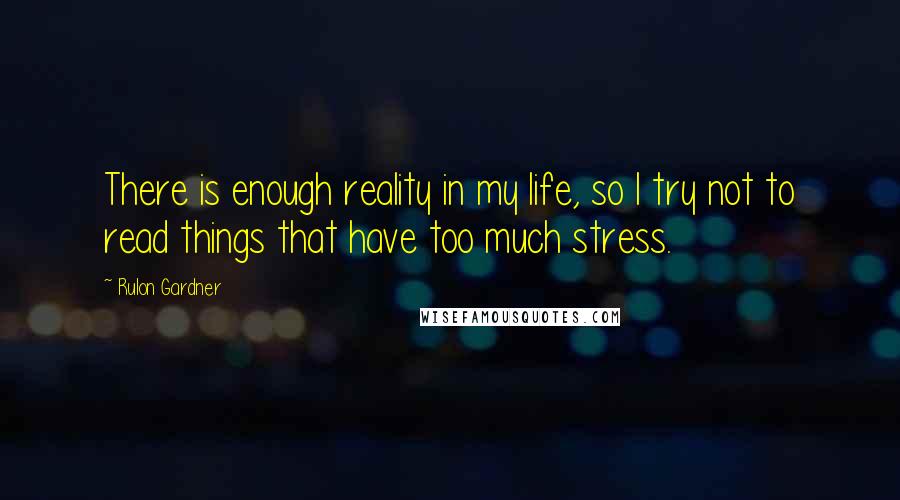 There is enough reality in my life, so I try not to read things that have too much stress.

~ Rulon Gardner

WISEFAMOUSQUOTES.COM